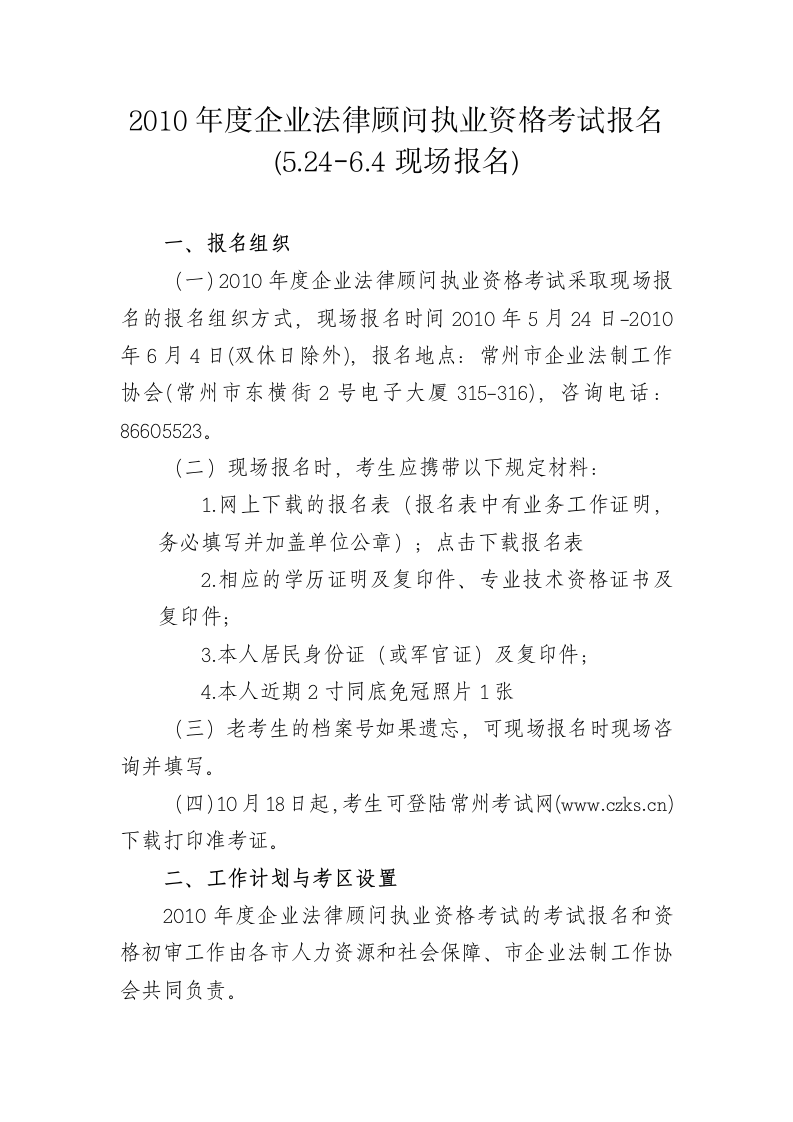 2010 年度企业法律顾问执业资格考试报名
(5.24-6.4 现场报名)

一、报名组织

（一）2010 年度企业法律顾问执业资格考试采取现场报名的报名组织方式，现场报名时间 2010 年 5 月 24 日-2010 年 6 月 4 日(双休日除外)，报名地点：常州市企业法制工作协会(常州市东横街 2 号电子大厦 315-316)，咨询电话：86605523。

（二）现场报名时，考生应携带以下规定材料：

1.网上下载的报名表（报名表中有业务工作证明，务必填写并加盖单位公章）；点击下载报名表

2.相应的学历证明及复印件、专业技术资格证书及复印件；

3.本人居民身份证（或军官证）及复印件；

4.本人近期 2 寸同底免冠照片 1 张

（三）老考生的档案号如果遗忘，可现场报名时现场咨询并填写。

（四）10 月 18 日起,考生可登陆常州考试网(www.czks.cn)下载打印准考证。

二、工作计划与考区设置

2010 年度企业法律顾问执业资格考试的考试报名和资格初审工作由各市人力资源和社会保障、市企业法制工作协会共同负责。